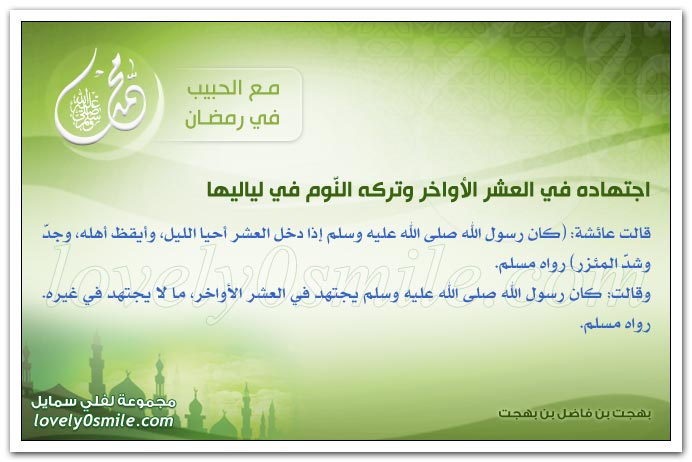 مع الحبيب
في رمضان

اجتهاده في العشر الأواخر وتركه النّوم في لياليها

قالت عائشة: (كان رسول الله صلى الله عليه وسلم إذا دخل العشر أحيا الليل، وأيقظ أهله، وجدّ وشدّ المئزر) رواه مسلم.

وقالت: كان رسول الله صلى الله عليه وسلم يجتهد في العشر الأواخر، ما لا يجتهد في غيره. رواه مسلم.

مجموعة لفلي سمايل
lovely0smile.com

بهجت بن فاضل بن بهجت

lovely0smile.com